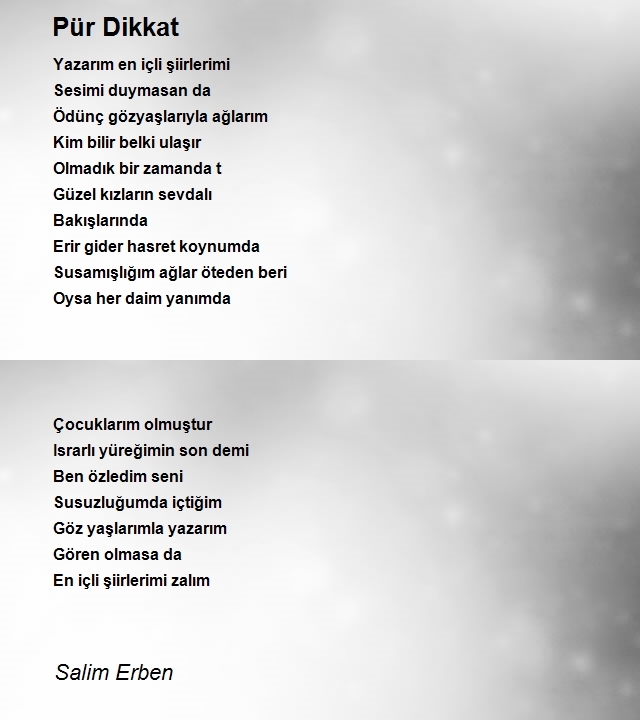 Pür Dikkat

Yazarım en içli şiirlerimi
Sesimi duymasan da
Ödünç gözyaşlarıyla ağlarım
Kim bilir belki ulaşır
Olmadık bir zamanda t
Güzel kızların sevdalı
Bakışlarında
Erir gider hasret koynumda
Susamışlığım ağlar öteden beri
Oysa her daim yanımda

Çocuklarım olmuştur
Israrlı yüreğimin son demi
Ben özledim seni
Susuzluğumda içtiğim
Göz yaşlarımla yazarım
Gören olmasa da
En içli şiirlerimi zalım

Salim Erben